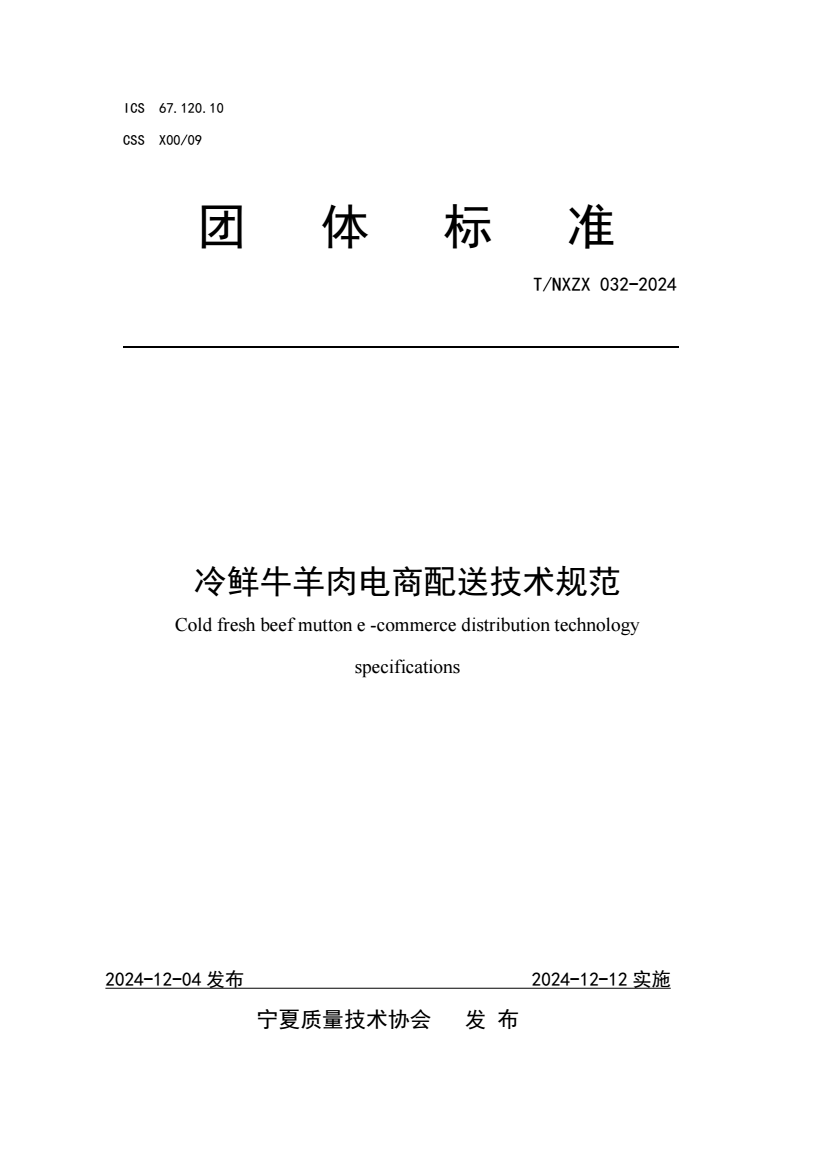 ICS 67.120.10
CSS X00/09

团 体 标 准

T/NXZX 032-2024

冷鲜牛羊肉电商配送技术规范
Cold fresh beef mutton e -commerce distribution technology specifications

2024-12-04 发布 2024-12-12 实施

宁夏质量技术协会 发 布